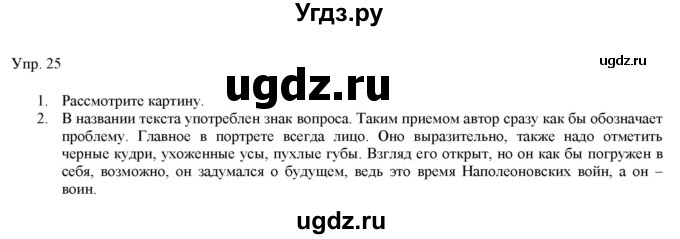 Угдз.ру

Упр. 25

ugdz.ru

ugdz.ru

1. Рассмотрите картину.
2. В названии текста употреблен знак вопроса. Таким приемом автор сразу как бы обозначает проблему. Главное в портрете всегда лицо. Оно выразительно, также надо отметить черные кудри, ухоженные усы, пухлые губы. Взгляд его открыт, но он как бы погружен в себя, возможно, он задумался о будущем, ведь это время Наполеоновских войн, а он – воин.

ugdz.ru